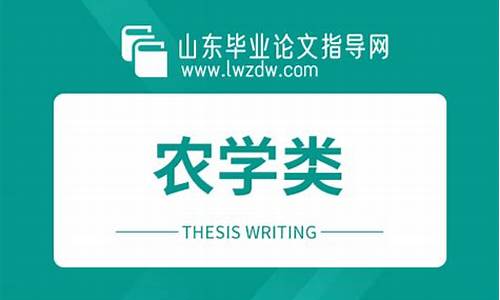 山东毕业论文指导网
www.lwzdw.com

农学类

THESIS WRITING